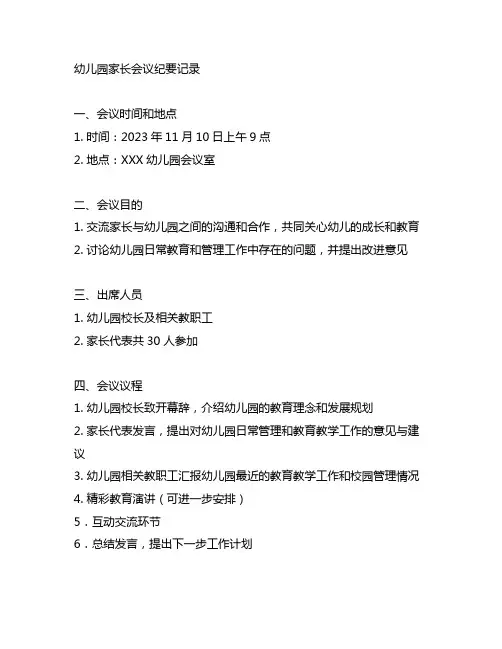 幼儿园家长会议纪要记录

一、会议时间和地点
1. 时间：2023 年 11 月 10 日上午 9 点
2. 地点：XXX 幼儿园会议室

二、会议目的
1. 交流家长与幼儿园之间的沟通和合作，共同关心幼儿的成长和教育
2. 讨论幼儿园日常教育和管理工作中存在的问题，并提出改进意见

三、出席人员
1. 幼儿园校长及相关教职工
2. 家长代表共 30 人参加

四、会议议程
1. 幼儿园校长致开幕辞，介绍幼儿园的教育理念和发展规划
2. 家长代表发言，提出对幼儿园日常管理和教育教学工作的意见与建议
3. 幼儿园相关教职工汇报幼儿园最近的教育教学工作和校园管理情况
4. 精彩教育演讲（可进一步安排）
5．互动交流环节
6．总结发言，提出下一步工作计划